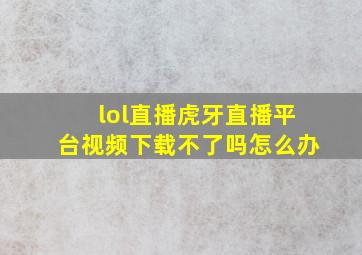 lol直播虎牙直播平台视频下载不了吗怎么办